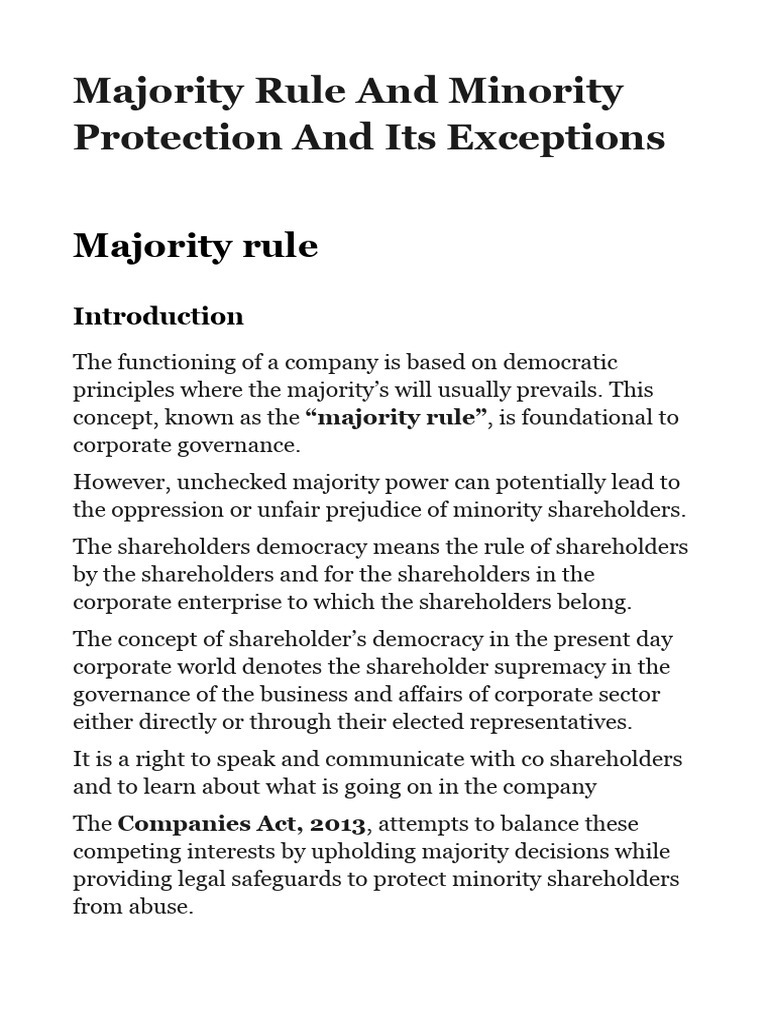 Majority Rule And Minority Protection And Its Exceptions

Majority rule

Introduction

The functioning of a company is based on democratic principles where the majority's will usually prevails. This concept, known as the "majority rule", is foundational to corporate governance.

However, unchecked majority power can potentially lead to the oppression or unfair prejudice of minority shareholders.

The shareholders democracy means the rule of shareholders by the shareholders and for the shareholders in the corporate enterprise to which the shareholders belong.

The concept of shareholder's democracy in the present day corporate world denotes the shareholder supremacy in the governance of the business and affairs of corporate sector either directly or through their elected representatives.

It is a right to speak and communicate with co shareholders and to learn about what is going on in the company

The Companies Act, 2013, attempts to balance these competing interests by upholding majority decisions while providing legal safeguards to protect minority shareholders from abuse.